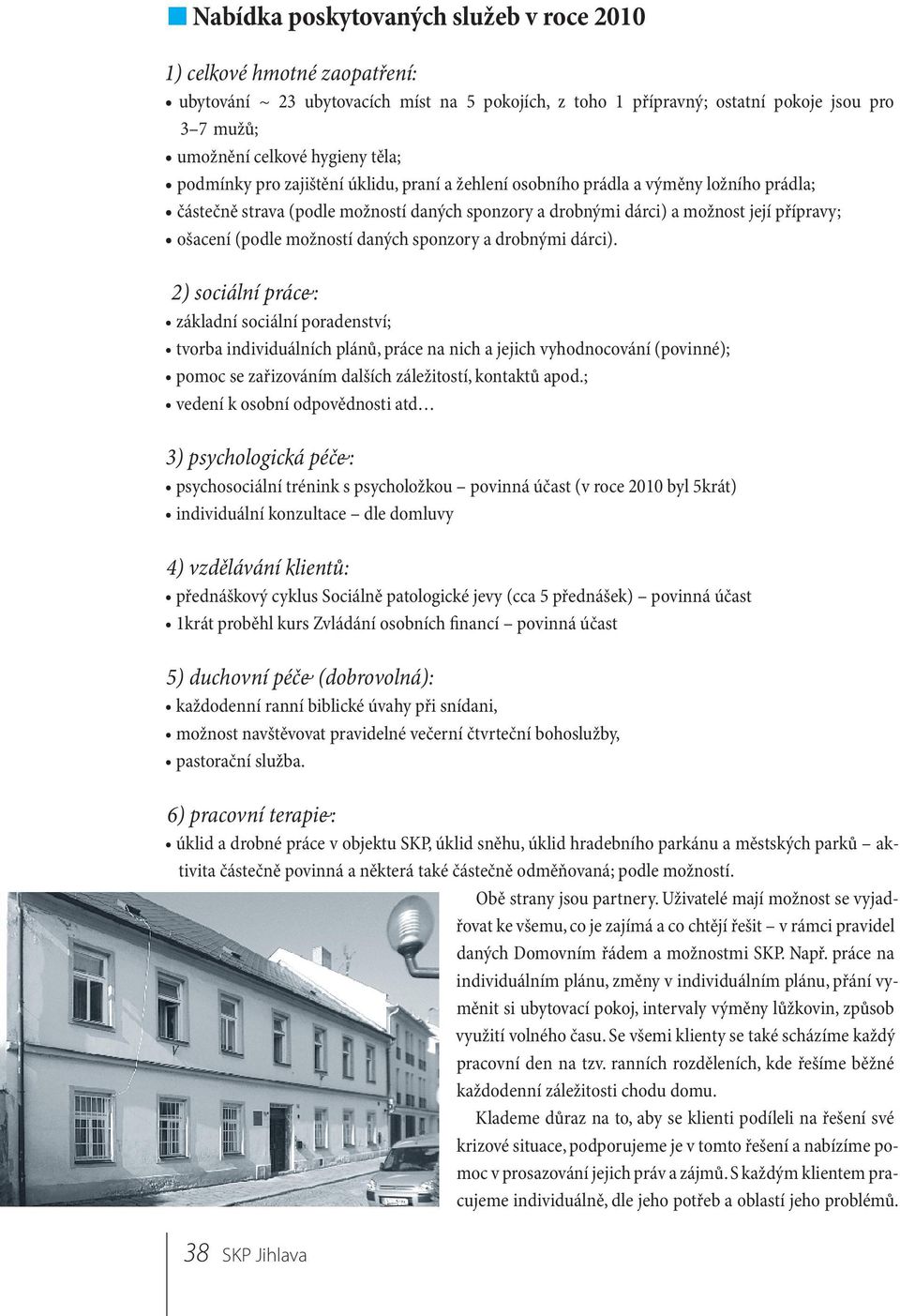 Nabídka poskytovaných služeb v roce 2010

1) celkové hmotné zaopatření:
• ubytování ~ 23 ubytovacích míst na 5 pokojích, z toho 1 přípravný; ostatní pokoje jsou pro 3–7 mužů;
• umožnění celkové hygieny těla;
• podmínky pro zajištění úklidu, praní a žehlení osobního prádla a výměny ložního prádla;
• částečně strava (podle možností daných sponzory a drobnými dárci) a možnost její přípravy;
• ošacení (podle možností daných sponzory a drobnými dárci).

2) sociální práce:
• základní sociální poradenství;
• tvorba individuálních plánů, práce na nich a jejich vyhodnocování (povinné);
• pomoc se zařizováním dalších záležitostí, kontaktů apod.;
• vedení k osobní odpovědnosti atd…

3) psychologická péče:
• psychosociální trénink s psycholožkou – povinná účast (v roce 2010 byl 5krát)
• individuální konzultace – dle domluvy

4) vzdělávání klientů:
• přednáškový cyklus Sociálně patologické jevy (cca 5 přednášek) – povinná účast
• 1krát proběhl kurs Zvládání osobních financí – povinná účast

5) duchovní péče (dobrovolná):
• každodenní ranní biblické úvahy při snídani,
• možnost navštěvovat pravidelné večerní čtvrteční bohoslužby,
• pastorační služba.

6) pracovní terapie:
• úklid a drobné práce v objektu SKP, úklid sněhu, úklid hradebního parkánu a městských parků – aktivita částečně povinná a některá také částečně odměňovaná; podle možností.

Obě strany jsou partnery. Uživatelé mají možnost se vyjadřovat ke všemu, co je zajímá a co chtějí řešit – v rámci pravidel daných Domovním řádem a možnostmi SKP. Např. práce na individuálním plánu, změny v individuálním plánu, přání vyměnit si ubytovací pokoj, intervaly výměny lůžkovin, způsob využití volného času. Se všemi klienty se také scházíme každý pracovní den na tzv. ranních rozděleních, kde řešíme běžné každodenní záležitosti chodu domu.

Klademe důraz na to, aby se klienti podíleli na řešení své krizové situace, podporujeme je v tomto řešení a nabízíme pomoc v prosazování jejich práv a zájmů. S každým klientem pracujeme individuálně, dle jeho potřeb a oblastí jeho problémů.

38 SKP Jihlava